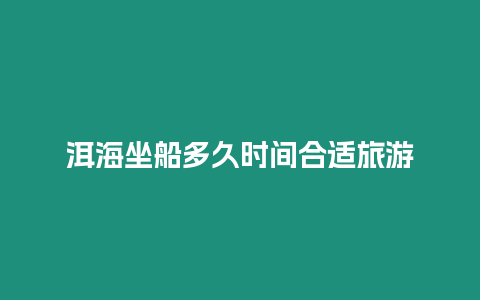 洱海坐船多久时间合适旅游